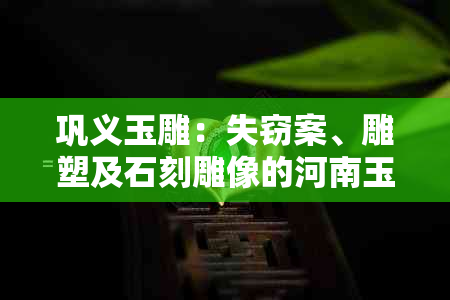 巩义玉雕：失窃案、雕塑及石刻雕像的河南玉